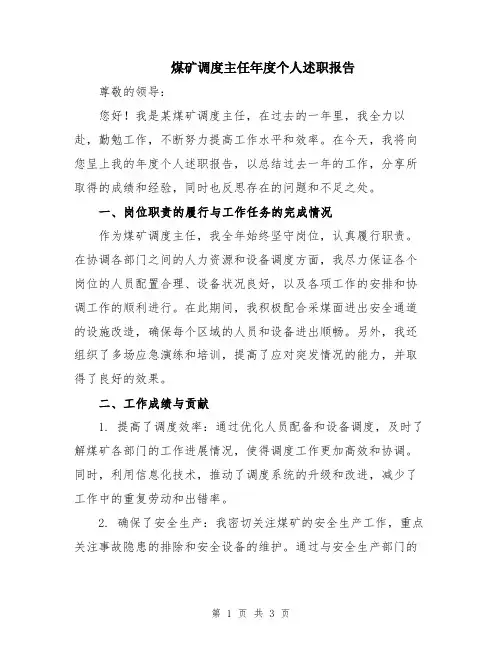 煤矿调度主任年度个人述职报告

尊敬的领导：

您好！我是某煤矿调度主任，在过去的一年里，我全力以赴，勤勉工作，不断努力提高工作水平和效率。在今天，我将向您呈上我的年度个人述职报告，以总结过去一年的工作，分享所取得的成绩和经验，同时也反思存在的问题和不足之处。

一、岗位职责的履行与工作任务的完成情况

作为煤矿调度主任，我全年始终坚守岗位，认真履行职责。在协调各部门之间的人力资源和设备调度方面，我尽力保证各个岗位的人员配置合理、设备状况良好，以及各项工作的安排和协调工作的顺利进行。在此期间，我积极配合采煤面进出安全通道的设施改造，确保每个区域的人员和设备进出顺畅。另外，我还组织了多场应急演练和培训，提高了应对突发情况的能力，并取得了良好的效果。

二、工作成绩与贡献

1. 提高了调度效率：通过优化人员配备和设备调度，及时了解煤矿各部门的工作进展情况，使得调度工作更加高效和协调。同时，利用信息化技术，推动了调度系统的升级和改进，减少了工作中的重复劳动和出错率。

2. 确保了安全生产：我密切关注煤矿的安全生产工作，重点关注事故隐患的排除和安全设备的维护。通过与安全生产部门的

第 1 页 共 3 页